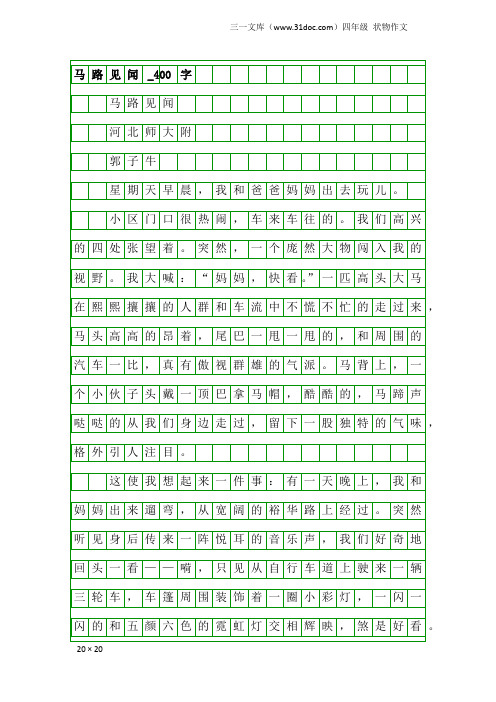 三一文库（www.31doc.com）四年级 状物作文

马路见闻_400字

马路见闻

河北师大附

郭子牛

星期天早晨，我和爸爸妈妈出去玩儿。

小区门口很热闹，车来车往的。我们高兴的四处张望着。突然，一个庞然大物闯入我的视野。我大喊：“妈妈，快看。”一匹高头大马在熙熙攘攘的人群和车流中不慌不忙的走过来，马头高高的昂着，尾巴一甩一甩的，和周围的汽车一比，真有傲视群雄的气派。马背上，一个小伙子头戴一顶巴拿马帽，酷酷的，马蹄声哒哒的从我们身边走过，留下一股独特的气味，格外引人注目。

这使我想起来一件事：有一天晚上，我和妈妈出来遛弯，从宽阔的裕华路上经过。突然听见身后传来一阵悦耳的音乐声，我们好奇地回头一看——嗬，只见从自行车道上驶来一辆三轮车，车篷周围装饰着一圈小彩灯，一闪一闪的和五颜六色的霓虹灯交相辉映，煞是好看。

20×20